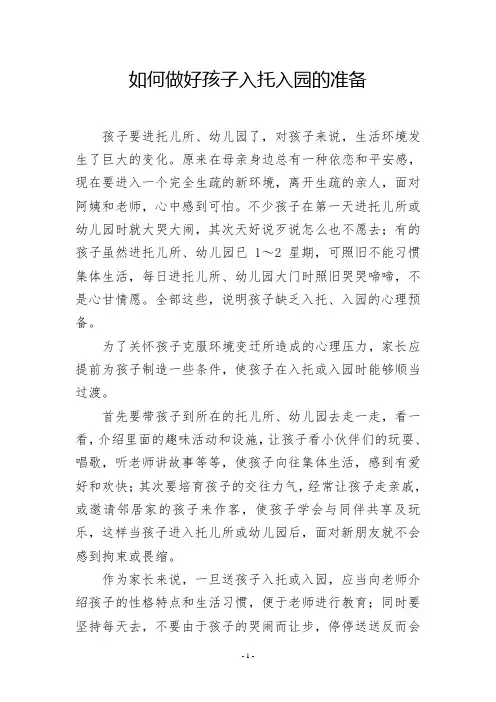 如何做好孩子入托入园的准备

孩子要进托儿所、幼儿园了，对孩子来说，生活环境发生了巨大的变化。原来在母亲身边总有一种依恋和平安感，现在要进入一个完全生疏的新环境，离开生疏的亲人，面对阿姨和老师，心中感到可怕。不少孩子在第一天进托儿所或幼儿园时就大哭大闹，其次天好说歹说怎么也不愿去；有的孩子虽然进托儿所、幼儿园已 1～2 星期，可照旧不能习惯集体生活，每日进托儿所、幼儿园大门时照旧哭哭啼啼，不是心甘情愿。全部这些，说明孩子缺乏入托、入园的心理预备。

为了关怀孩子克服环境变迁所造成的心理压力，家长应提前为孩子制造一些条件，使孩子在入托或入园时能够顺当过渡。

首先要带孩子到所在的托儿所、幼儿园去走一走，看一看，介绍里面的趣味活动和设施，让孩子看小伙伴们的玩耍、唱歌，听老师讲故事等等，使孩子向往集体生活，感到有爱好和欢快；其次要培育孩子的交往力气，经常让孩子走亲戚，或邀请邻居家的孩子来作客，使孩子学会与同伴共享及玩乐，这样当孩子进入托儿所或幼儿园后，面对新朋友就不会感到拘束或畏缩。

作为家长来说，一旦送孩子入托或入园，应当向老师介绍孩子的性格特点和生活习惯，便于老师进行教育；同时要坚持每天去，不要由于孩子的哭闹而让步，停停送送反而会

- 1 -